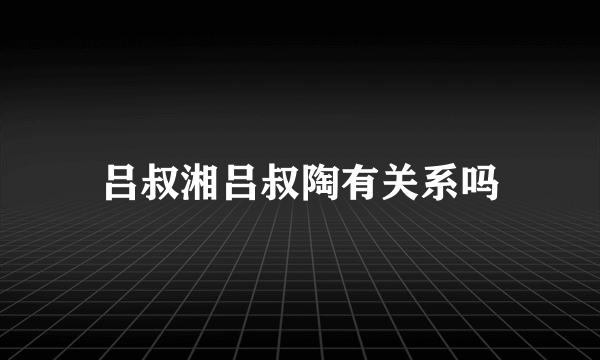 吕叔湘吕叔陶有关系吗